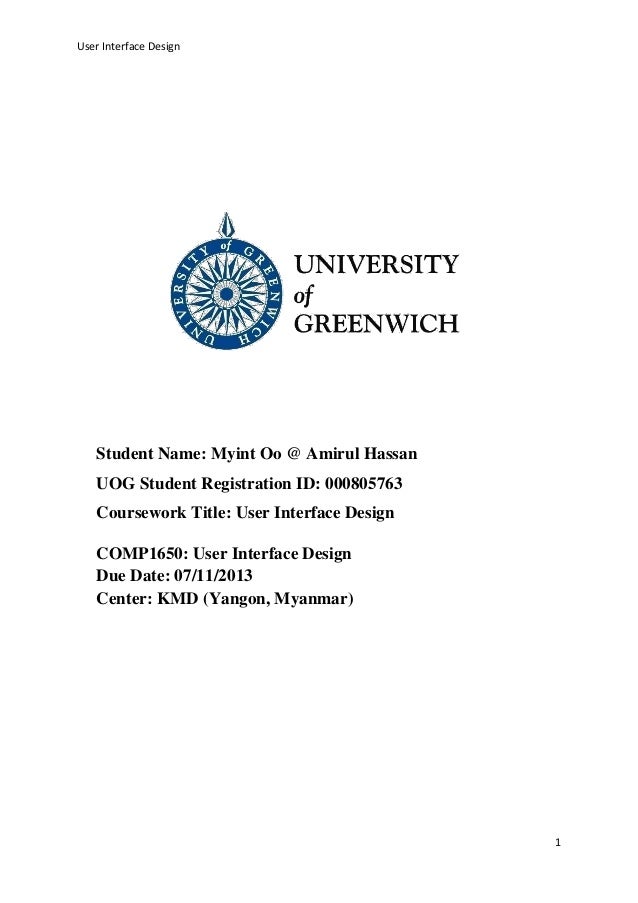 User Interface Design

UNIVERSITY of GREENWICH

UNIVERSITY of GREENWICH

Student Name: Myint Oo @ Amirul Hassan
UOG Student Registration ID: 000805763
Coursework Title: User Interface Design

COMP1650: User Interface Design
Due Date: 07/11/2013
Center: KMD (Yangon, Myanmar)

1